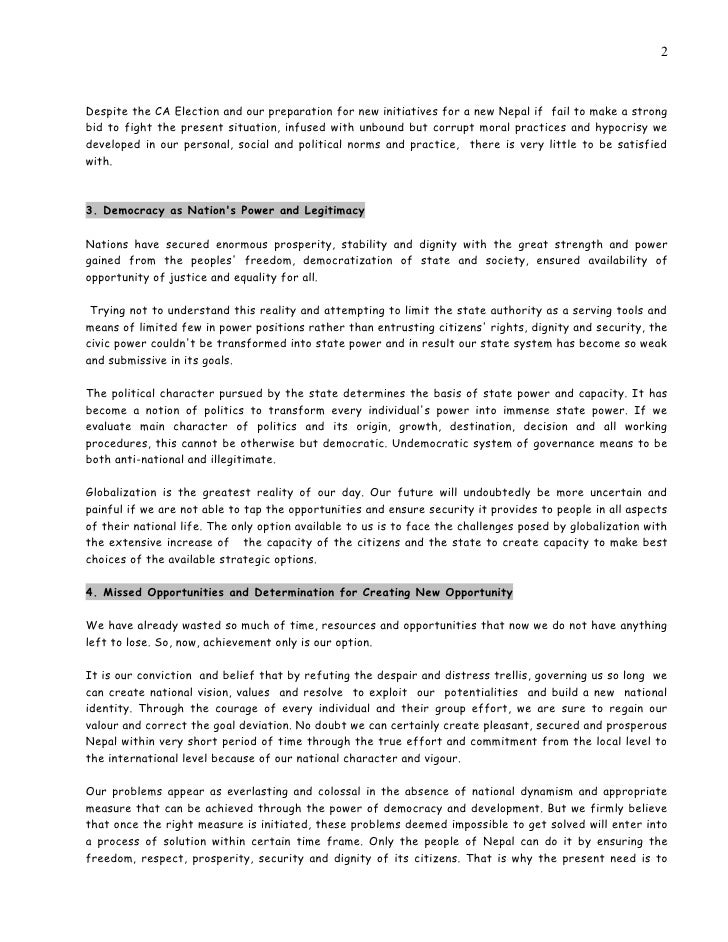 2

Despite the CA Election and our preparation for new initiatives for a new Nepal if fail to make a strong bid to fight the present situation, infused with unbound but corrupt moral practices and hypocrisy we developed in our personal, social and political norms and practice, there is very little to be satisfied with.

3. Democracy as Nation's Power and Legitimacy

Nations have secured enormous prosperity, stability and dignity with the great strength and power gained from the peoples' freedom, democratization of state and society, ensured availability of opportunity of justice and equality for all.

Trying not to understand this reality and attempting to limit the state authority as a serving tools and means of limited few in power positions rather than entrusting citizens' rights, dignity and security, the civic power couldn't be transformed into state power and in result our state system has become so weak and submissive in its goals.

The political character pursued by the state determines the basis of state power and capacity. It has become a notion of politics to transform every individual's power into immense state power. If we evaluate main character of politics and its origin, growth, destination, decision and all working procedures, this cannot be otherwise but democratic. Undemocratic system of governance means to be both anti-national and illegitimate.

Globalization is the greatest reality of our day. Our future will undoubtedly be more uncertain and painful if we are not able to tap the opportunities and ensure security it provides to people in all aspects of their national life. The only option available to us is to face the challenges posed by globalization with the extensive increase of the capacity of the citizens and the state to create capacity to make best choices of the available strategic options.

4. Missed Opportunities and Determination for Creating New Opportunity

We have already wasted so much of time, resources and opportunities that now we do not have anything left to lose. So, now, achievement only is our option.

It is our conviction and belief that by refuting the despair and distress trellis, governing us so long we can create national vision, values and resolve to exploit our potentialities and build a new national identity. Through the courage of every individual and their group effort, we are sure to regain our valour and correct the goal deviation. No doubt we can certainly create pleasant, secured and prosperous Nepal within very short period of time through the true effort and commitment from the local level to the international level because of our national character and vigour.

Our problems appear as everlasting and colossal in the absence of national dynamism and appropriate measure that can be achieved through the power of democracy and development. But we firmly believe that once the right measure is initiated, these problems deemed impossible to get solved will enter into a process of solution within certain time frame. Only the people of Nepal can do it by ensuring the freedom, respect, prosperity, security and dignity of its citizens. That is why the present need is to